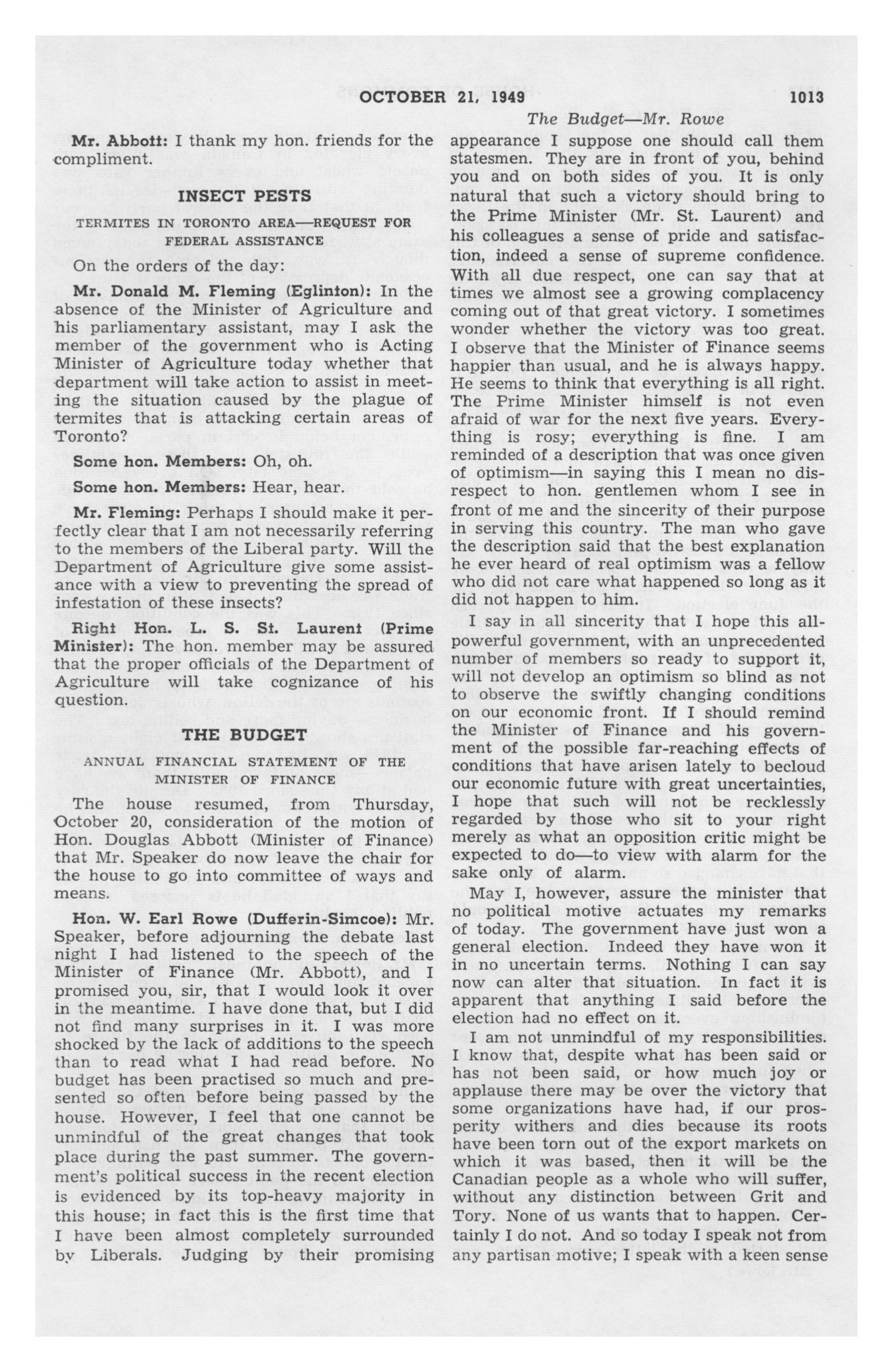 OCTOBER 21, 1949 1013

The Budget—Mr. Rowe

Mr. Abbott: I thank my hon. friends for the compliment.

INSECT PESTS

TERMITES IN TORONTO AREA—REQUEST FOR FEDERAL ASSISTANCE

On the orders of the day:

Mr. Donald M. Fleming (Eglinton): In the absence of the Minister of Agriculture and his parliamentary assistant, may I ask the member of the government who is Acting Minister of Agriculture today whether that department will take action to assist in meeting the situation caused by the plague of termites that is attacking certain areas of Toronto?

Some hon. Members: Oh, oh.

Some hon. Members: Hear, hear.

Mr. Fleming: Perhaps I should make it perfectly clear that I am not necessarily referring to the members of the Liberal party. Will the Department of Agriculture give some assistance with a view to preventing the spread of infestation of these insects?

Right Hon. L. S. St. Laurent (Prime Minister): The hon. member may be assured that the proper officials of the Department of Agriculture will take cognizance of his question.

THE BUDGET

ANNUAL FINANCIAL STATEMENT OF THE MINISTER OF FINANCE

The house resumed, from Thursday, October 20, consideration of the motion of Hon. Douglas Abbott (Minister of Finance) that Mr. Speaker do now leave the chair for the house to go into committee of ways and means.

Hon. W. Earl Rowe (Dufferin-Simcoe): Mr. Speaker, before adjourning the debate last night I had listened to the speech of the Minister of Finance (Mr. Abbott), and I promised you, sir, that I would look it over in the meantime. I have done that, but I did not find many surprises in it. I was more shocked by the lack of additions to the speech than to read what I had read before. No budget has been practised so much and presented so often before being passed by the house. However, I feel that one cannot be unmindful of the great changes that took place during the past summer. The government's political success in the recent election is evidenced by its top-heavy majority in this house; in fact this is the first time that I have been almost completely surrounded by Liberals. Judging by their promising appearance I suppose one should call them statesmen. They are in front of you, behind you and on both sides of you. It is only natural that such a victory should bring to the Prime Minister (Mr. St. Laurent) and his colleagues a sense of pride and satisfaction, indeed a sense of supreme confidence. With all due respect, one can say that at times we almost see a growing complacency coming out of that great victory. I sometimes wonder whether the victory was too great. I observe that the Minister of Finance seems happier than usual, and he is always happy. He seems to think that everything is all right. The Prime Minister himself is not even afraid of war for the next five years. Everything is rosy; everything is fine. I am reminded of a description that was once given of optimism—in saying this I mean no disrespect to hon. gentlemen whom I see in front of me and the sincerity of their purpose in serving this country. The man who gave the description said that the best explanation he ever heard of real optimism was a fellow who did not care what happened so long as it did not happen to him.

I say in all sincerity that I hope this all-powerful government, with an unprecedented number of members so ready to support it, will not develop an optimism so blind as not to observe the swiftly changing conditions on our economic front. If I should remind the Minister of Finance and his government of the possible far-reaching effects of conditions that have arisen lately to becloud our economic future with great uncertainties, I hope that such will not be recklessly regarded by those who sit to your right merely as what an opposition critic might be expected to do—to view with alarm for the sake only of alarm.

May I, however, assure the minister that no political motive actuates my remarks of today. The government have just won a general election. Indeed they have won it in no uncertain terms. Nothing I can say now can alter that situation. In fact it is apparent that anything I said before the election had no effect on it.

I am not unmindful of my responsibilities. I know that, despite what has been said or has not been said, or how much joy or applause there may be over the victory that some organizations have had, if our prosperity withers and dies because its roots have been torn out of the export markets on which it was based, then it will be the Canadian people as a whole who will suffer, without any distinction between Grit and Tory. None of us wants that to happen. Certainly I do not. And so today I speak not from any partisan motive; I speak with a keen sense